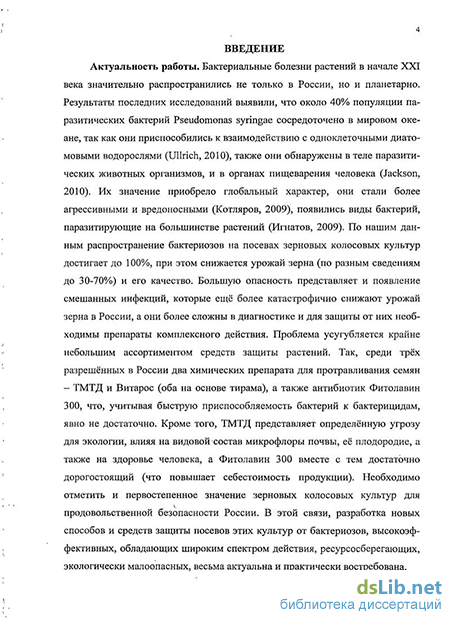 4

ВВЕДЕНИЕ

Актуальность работы. Бактериальные болезни растений в начале XXI века значительно распространились не только в России, но и планетарно. Результаты последних исследований выявили, что около 40% популяции паразитических бактерий Pseudomonas syringae сосредоточено в мировом океане, так как они приспособились к взаимодействию с одноклеточными диатомовыми водорослями (Ullrich, 2010), также они обнаружены в теле паразитических животных организмов, и в органах пищеварения человека (Jackson, 2010). Их значение приобрело глобальный характер, они стали более агрессивными и вредоносными (Котляров, 2009), появились виды бактерий, паразитирующие на большинстве растений (Игнатов, 2009). По нашим данным распространение бактериозов на посевах зерновых колосовых культур достигает до 100%, при этом снижается урожай зерна (по разным сведениям до 30-70%) и его качество. Большую опасность представляет и появление смешанных инфекций, которые ещё более катастрофично снижают урожай зерна в России, а они более сложны в диагностике и для защиты от них необходимы препараты комплексного действия. Проблема усугубляется крайне небольшим ассортиментом средств защиты растений. Так, среди трёх разрешённых в России два химических препарата для протравливания семян – ТМТД и Витарос (оба на основе тирама), а также антибиотик Фитолавин 300, что, учитывая быструю приспособляемость бактерий к бактерицидам, явно не достаточно. Кроме того, ТМТД представляет определённую угрозу для экологии, влияя на видовой состав микрофлоры почвы, её плодородие, а также на здоровье человека, а Фитолавин 300 вместе с тем достаточно дорогостоящий (что повышает себестоимость продукции). Необходимо отметить и первостепенное значение зерновых колосовых культур для продовольственной безопасности России. В этой связи, разработка новых способов и средств защиты посевов этих культур от бактериозов, высокоэффективных, обладающих широким спектром действия, ресурсосберегающих, экологически малоопасных, весьма актуальна и практически востребована.

dsLib.net
библиотека диссертаций